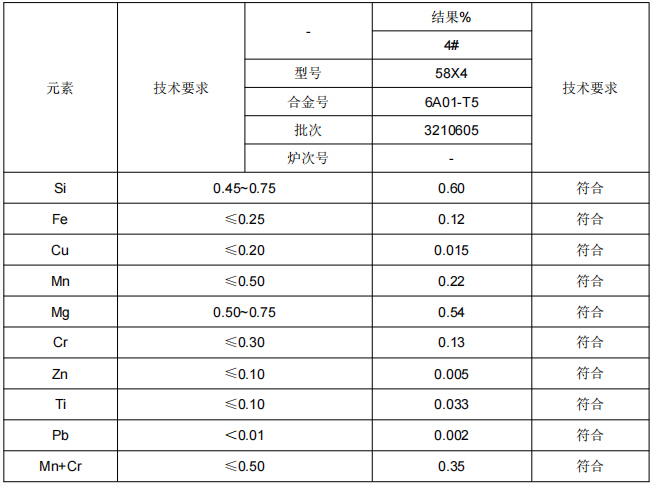 | 元素 | 技术要求 | - | 结果% | 技术要求 |
|---|---|---|---|---|
| | | | 4# | |
| | | 型号 | 58X4 | |
| | | 合金号 | 6A01-T5 | |
| | | 批次 | 3210605 | |
| | | 炉次号 | - | |
| Si | 0.45~0.75 | | 0.60 | 符合 |
| Fe | ≤0.25 | | 0.12 | 符合 |
| Cu | ≤0.20 | | 0.015 | 符合 |
| Mn | ≤0.50 | | 0.22 | 符合 |
| Mg | 0.50~0.75 | | 0.54 | 符合 |
| Cr | ≤0.30 | | 0.13 | 符合 |
| Zn | ≤0.10 | | 0.005 | 符合 |
| Ti | ≤0.10 | | 0.033 | 符合 |
| Pb | <0.01 | | 0.002 | 符合 |
| Mn+Cr | ≤0.50 | | 0.35 | 符合 |